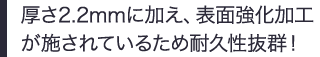 厚さ2.2mmに加え、表面強化加工が施されているため耐久性抜群！